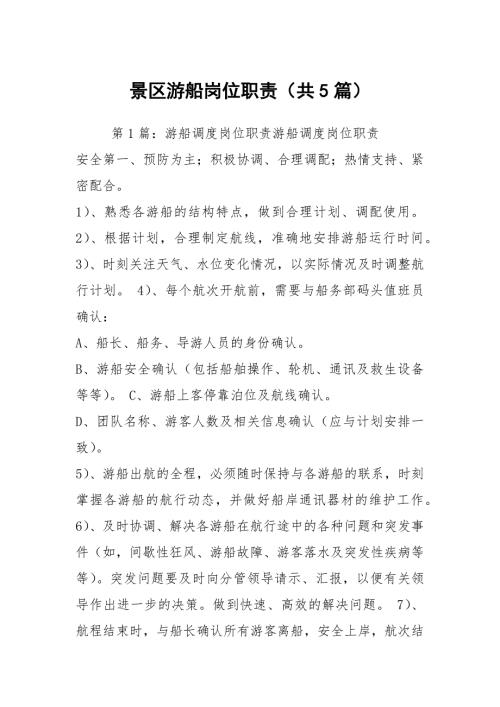 景区游船岗位职责（共5篇）

第1篇：游船调度岗位职责游船调度岗位职责

安全第一、预防为主；积极协调、合理调配；热情支持、紧密配合。

1）、熟悉各游船的结构特点，做到合理计划、调配使用。

2）、根据计划，合理制定航线，准确地安排游船运行时间。

3）、时刻关注天气、水位变化情况，以实际情况及时调整航行计划。 4）、每个航次开航前，需要与船务部码头值班员确认：

A、船长、船务、导游人员的身份确认。

B、游船安全确认（包括船舶操作、轮机、通讯及救生设备等等）。 C、游船上客停靠泊位及航线确认。

D、团队名称、游客人数及相关信息确认（应与计划安排一致）。

5）、游船出航的全程，必须随时保持与各游船的联系，时刻掌握各游船的航行动态，并做好船岸通讯器材的维护工作。

6）、及时协调、解决各游船在航行途中的各种问题和突发事件（如，间歇性狂风、游船故障、游客落水及突发性疾病等等）。突发问题要及时向分管领导请示、汇报，以便有关领导作出进一步的决策。做到快速、高效的解决问题。 7）、航程结束时，与船长确认所有游客离船，安全上岸，航次结